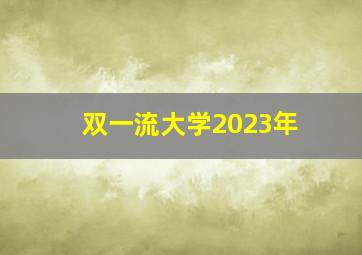 双一流大学2023年